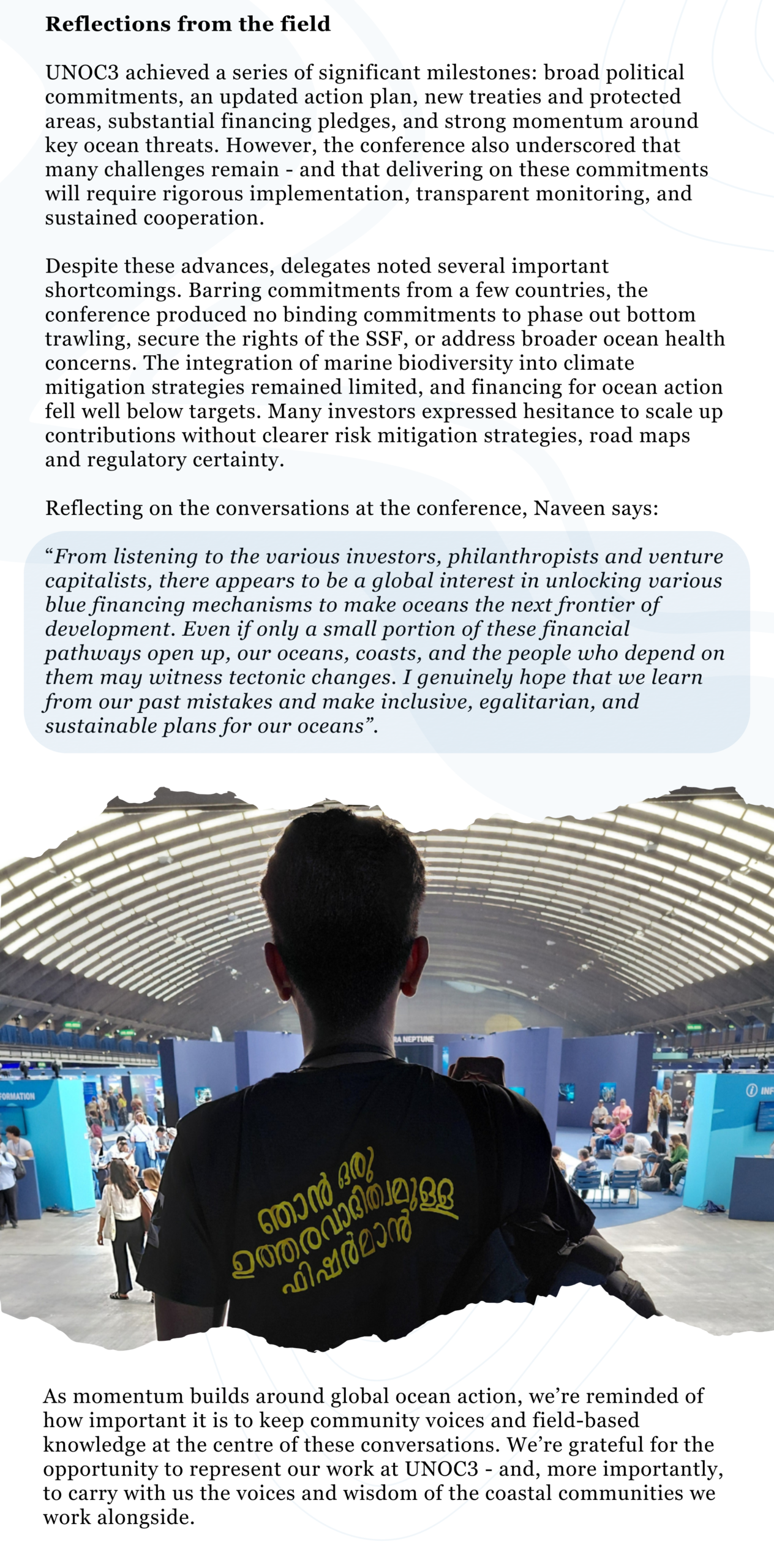 Reflections from the field

UNOC3 achieved a series of significant milestones: broad political commitments, an updated action plan, new treaties and protected areas, substantial financing pledges, and strong momentum around key ocean threats. However, the conference also underscored that many challenges remain - and that delivering on these commitments will require rigorous implementation, transparent monitoring, and sustained cooperation.

Despite these advances, delegates noted several important shortcomings. Barring commitments from a few countries, the conference produced no binding commitments to phase out bottom trawling, secure the rights of the SSF, or address broader ocean health concerns. The integration of marine biodiversity into climate mitigation strategies remained limited, and financing for ocean action fell well below targets. Many investors expressed hesitance to scale up contributions without clearer risk mitigation strategies, road maps and regulatory certainty.

Reflecting on the conversations at the conference, Naveen says:

"From listening to the various investors, philanthropists and venture capitalists, there appears to be a global interest in unlocking various blue financing mechanisms to make oceans the next frontier of development. Even if only a small portion of these financial pathways open up, our oceans, coasts, and the people who depend on them may witness tectonic changes. I genuinely hope that we learn from our past mistakes and make inclusive, egalitarian, and sustainable plans for our oceans".

ഞാൻ ഒരു
ഉത്തരവാദിത്വമുള്ള
ഫിഷർമാൻ

As momentum builds around global ocean action, we're reminded of how important it is to keep community voices and field-based knowledge at the centre of these conversations. We're grateful for the opportunity to represent our work at UNOC3 - and, more importantly, to carry with us the voices and wisdom of the coastal communities we work alongside.